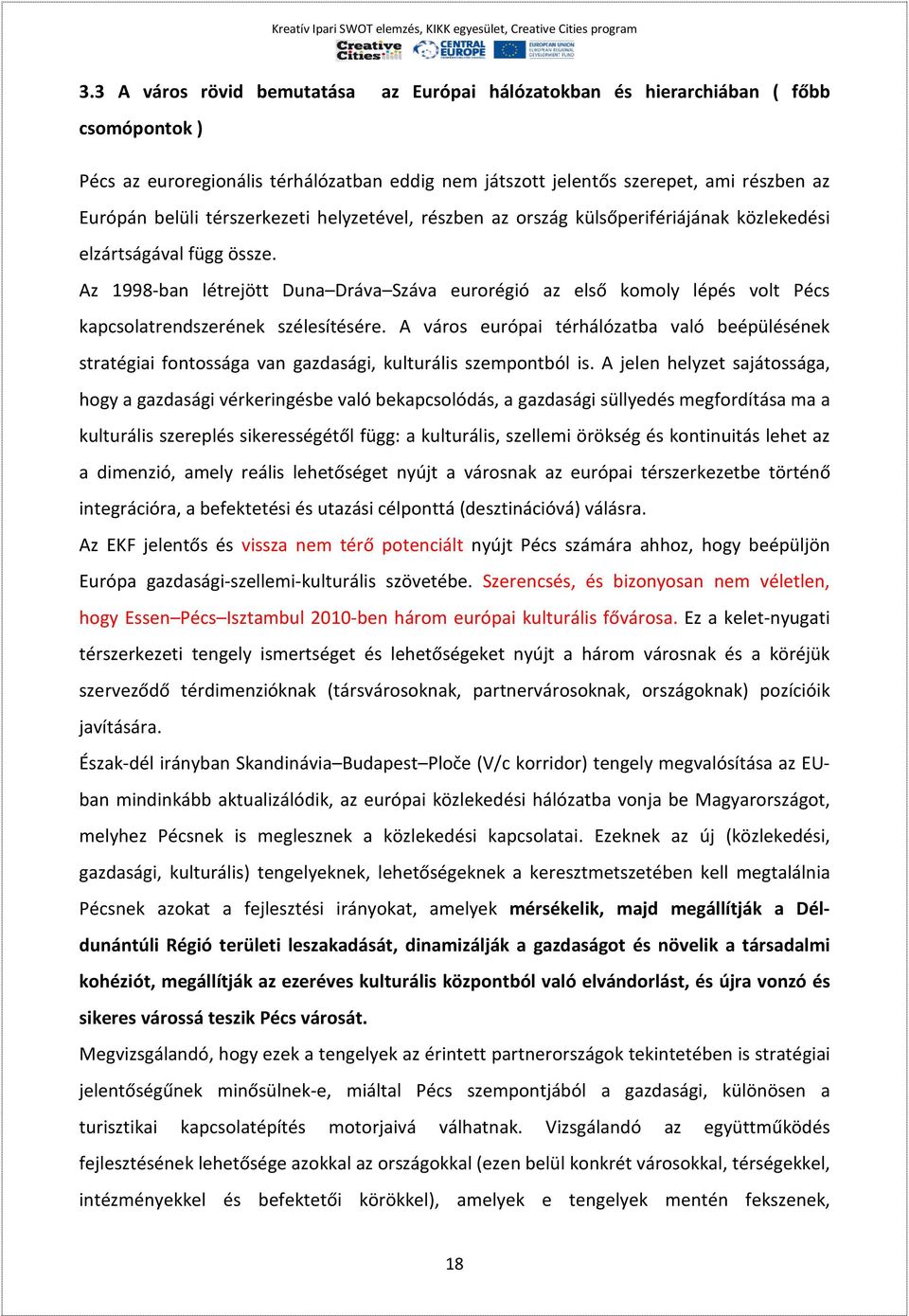 Kreatív Ipari SWOT elemzés, KIKK egyesület, Creative Cities program

Creative Cities CENTRAL EUROPE EUROPEAN UNION EUROPEAN REGIONAL DEVELOPMENT FUND

3.3 A város rövid bemutatása az Európai hálózatokban és hierarchiában ( főbb csomópontok )

Pécs az euroregionális térhálózatban eddig nem játszott jelentős szerepet, ami részben az Európán belüli térszerkezeti helyzetével, részben az ország külsőperifériájának közlekedési elzártságával függ össze.

Az 1998-ban létrejött Duna–Dráva–Száva eurorégió az első komoly lépés volt Pécs kapcsolatrendszerének szélesítésére. A város európai térhálózatba való beépülésének stratégiai fontossága van gazdasági, kulturális szempontból is. A jelen helyzet sajátossága, hogy a gazdasági vérkeringésbe való bekapcsolódás, a gazdasági süllyedés megfordítása ma a kulturális szereplés sikerességétől függ: a kulturális, szellemi örökség és kontinuitás lehet az a dimenzió, amely reális lehetőséget nyújt a városnak az európai térszerkezetbe történő integrációra, a befektetési és utazási célponttá (desztinációvá) válásra.

Az EKF jelentős és vissza nem térő potenciált nyújt Pécs számára ahhoz, hogy beépüljön Európa gazdasági-szellemi-kulturális szövetébe. Szerencsés, és bizonyosan nem véletlen, hogy Essen–Pécs–Isztambul 2010-ben három európai kulturális fővárosa. Ez a kelet-nyugati térszerkezeti tengely ismertséget és lehetőségeket nyújt a három városnak és a köréjük szerveződő térdimenzióknak (társvárosoknak, partnervárosoknak, országoknak) pozícióik javítására.

Észak-dél irányban Skandinávia–Budapest–Ploče (V/c korridor) tengely megvalósítása az EU-ban mindinkább aktualizálódik, az európai közlekedési hálózatba vonja be Magyarországot, melyhez Pécsnek is meglesznek a közlekedési kapcsolatai. Ezeknek az új (közlekedési, gazdasági, kulturális) tengelyeknek, lehetőségeknek a keresztmetszetében kell megtalálnia Pécsnek azokat a fejlesztési irányokat, amelyek mérsékelik, majd megállítják a Dél-dunántúli Régió területi leszakadását, dinamizálják a gazdaságot és növelik a társadalmi kohéziót, megállítják az ezeréves kulturális központból való elvándorlást, és újra vonzó és sikeres várossá teszik Pécs városát.

Megvizsgálandó, hogy ezek a tengelyek az érintett partnerországok tekintetében is stratégiai jelentőségűnek minősülnek-e, miáltal Pécs szempontjából a gazdasági, különösen a turisztikai kapcsolatépítés motorjaivá válhatnak. Vizsgálandó az együttműködés fejlesztésének lehetősége azokkal az országokkal (ezen belül konkrét városokkal, térségekkel, intézményekkel és befektetői körökkel), amelyek e tengelyek mentén fekszenek,

18